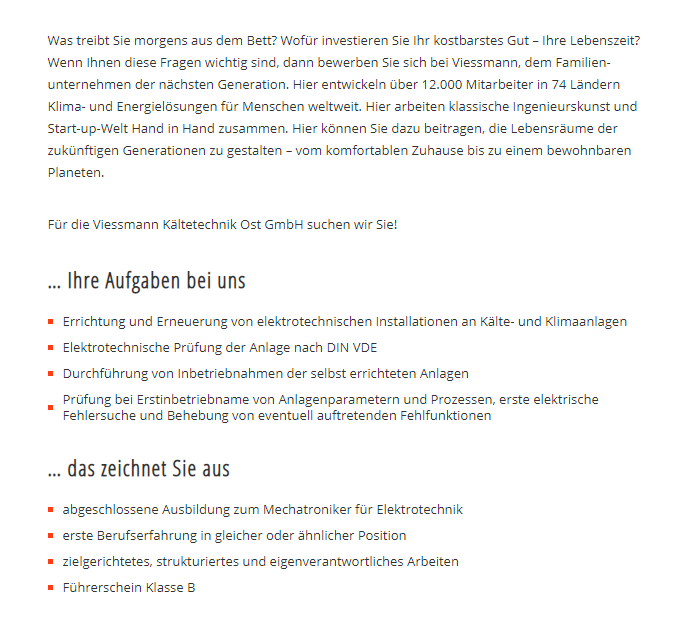 Was treibt Sie morgens aus dem Bett? Wofür investieren Sie Ihr kostbarstes Gut – Ihre Lebenszeit? Wenn Ihnen diese Fragen wichtig sind, dann bewerben Sie sich bei Viessmann, dem Familienunternehmen der nächsten Generation. Hier entwickeln über 12.000 Mitarbeiter in 74 Ländern Klima- und Energielösungen für Menschen weltweit. Hier arbeiten klassische Ingenieurskunst und Start-up-Welt Hand in Hand zusammen. Hier können Sie dazu beitragen, die Lebensräume der zukünftigen Generationen zu gestalten – vom komfortablen Zuhause bis zu einem bewohnbaren Planeten.

Für die Viessmann Kältetechnik Ost GmbH suchen wir Sie!

... Ihre Aufgaben bei uns

- Errichtung und Erneuerung von elektrotechnischen Installationen an Kälte- und Klimaanlagen
- Elektrotechnische Prüfung der Anlage nach DIN VDE
- Durchführung von Inbetriebnahmen der selbst errichteten Anlagen
- Prüfung bei Erstinbetriebname von Anlagenparametern und Prozessen, erste elektrische Fehlersuche und Behebung von eventuell auftretenden Fehlfunktionen

... das zeichnet Sie aus

- abgeschlossene Ausbildung zum Mechatroniker für Elektrotechnik
- erste Berufserfahrung in gleicher oder ähnlicher Position
- zielgerichtetes, strukturiertes und eigenverantwortliches Arbeiten
- Führerschein Klasse B